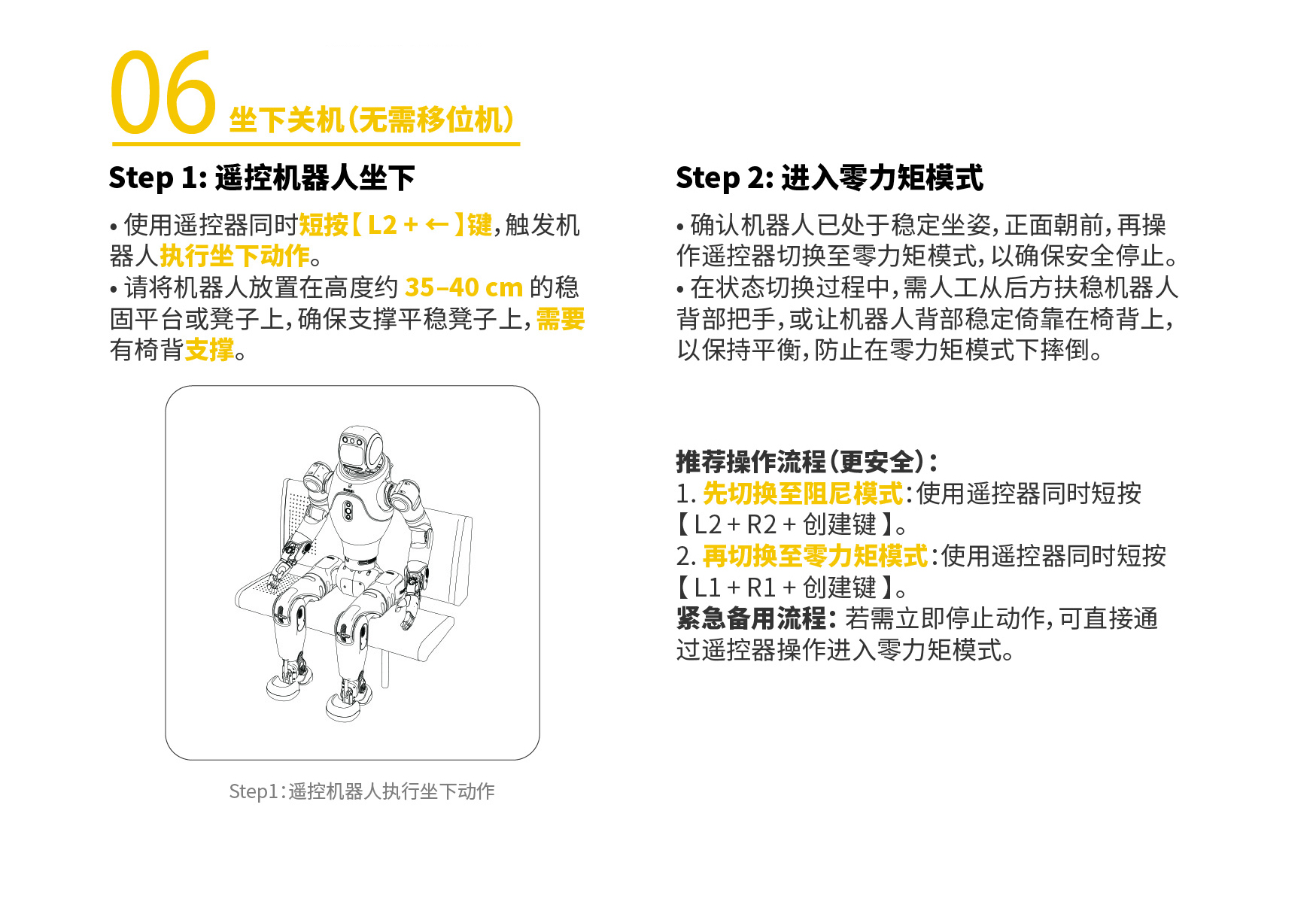 06 坐下关机（无需移位机）

Step 1: 遥控机器人坐下

• 使用遥控器同时短按【 L2 + ← 】键，触发机器人执行坐下动作。
• 请将机器人放置在高度约 35–40 cm 的稳固平台或凳子上，确保支撑平稳凳子上，需要有椅背支撑。

Step1：遥控机器人执行坐下动作

Step 2: 进入零力矩模式

• 确认机器人已处于稳定坐姿，正面朝前，再操作遥控器切换至零力矩模式，以确保安全停止。
• 在状态切换过程中，需人工从后方扶稳机器人背部把手，或让机器人背部稳定倚靠在椅背上，以保持平衡，防止在零力矩模式下摔倒。

推荐操作流程（更安全）：
1. 先切换至阻尼模式：使用遥控器同时短按【 L2 + R2 + 创建键 】。
2. 再切换至零力矩模式：使用遥控器同时短按【 L1 + R1 + 创建键 】。
紧急备用流程：若需立即停止动作，可直接通过遥控器操作进入零力矩模式。